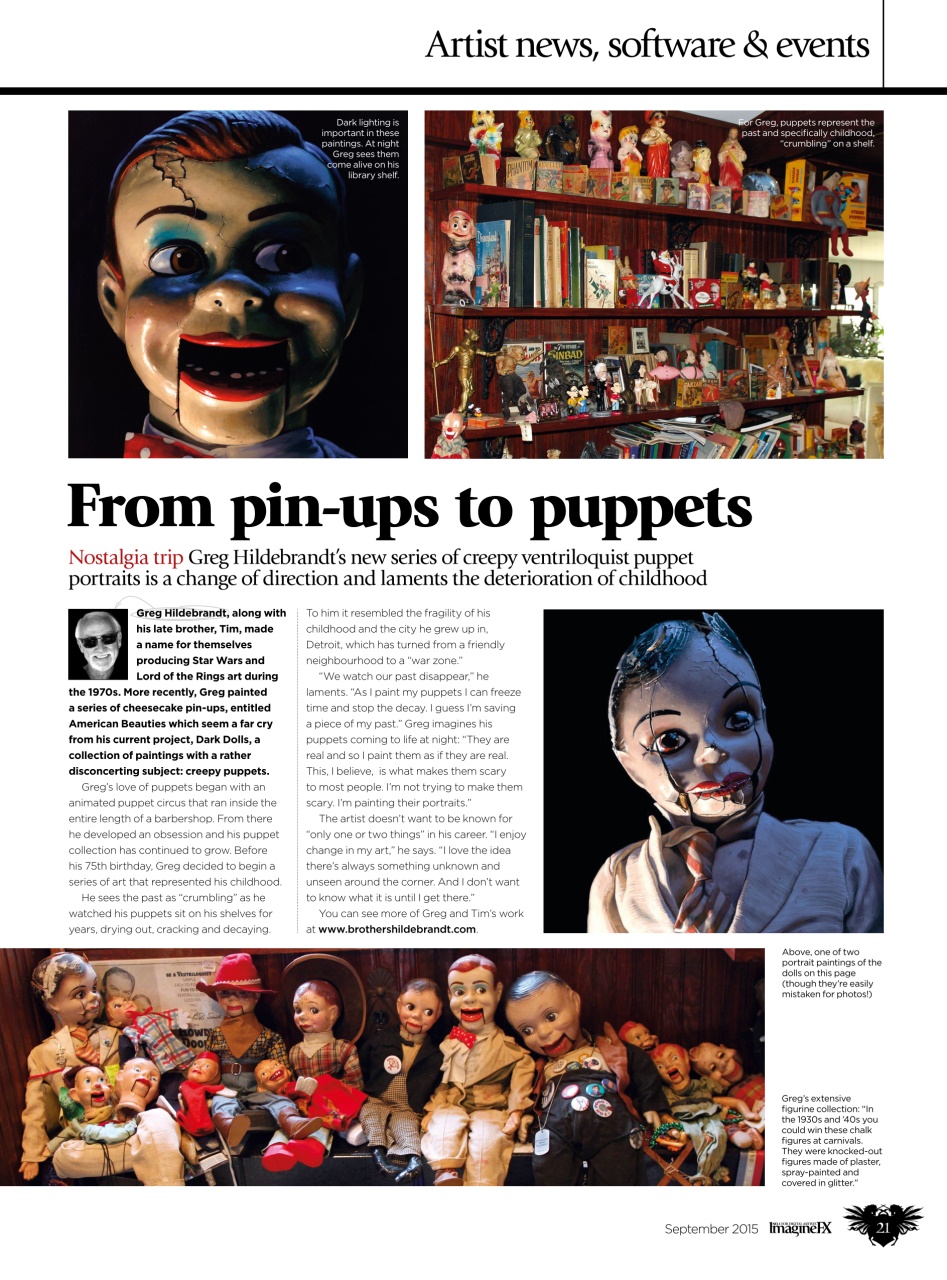 Artist news, software & events

Dark lighting is important in these paintings. At night Greg sees them come alive on his library shelf.

For Greg, puppets represent the past and specifically childhood, "crumbling" on a shelf.

From pin-ups to puppets

Nostalgia trip Greg Hildebrandt's new series of creepy ventriloquist puppet portraits is a change of direction and laments the deterioration of childhood

Greg Hildebrandt, along with his late brother, Tim, made a name for themselves producing Star Wars and Lord of the Rings art during the 1970s. More recently, Greg painted a series of cheesecake pin-ups, entitled American Beauties which seem a far cry from his current project, Dark Dolls, a collection of paintings with a rather disconcerting subject: creepy puppets.

Greg's love of puppets began with an animated puppet circus that ran inside the entire length of a barbershop. From there he developed an obsession and his puppet collection has continued to grow. Before his 75th birthday, Greg decided to begin a series of art that represented his childhood.

He sees the past as "crumbling" as he watched his puppets sit on his shelves for years, drying out, cracking and decaying. To him it resembled the fragility of his childhood and the city he grew up in, Detroit, which has turned from a friendly neighbourhood to a "war zone."

"We watch our past disappear," he laments. "As I paint my puppets I can freeze time and stop the decay. I guess I'm saving a piece of my past." Greg imagines his puppets coming to life at night: "They are real and so I paint them as if they are real. This, I believe, is what makes them scary to most people. I'm not trying to make them scary. I'm painting their portraits."

The artist doesn't want to be known for "only one or two things" in his career. "I enjoy change in my art," he says. "I love the idea there's always something unknown and unseen around the corner. And I don't want to know what it is until I get there."

You can see more of Greg and Tim's work at www.brothershildebrandt.com.

Above, one of two portrait paintings of the dolls on this page (though they're easily mistaken for photos!)

Greg's extensive figurine collection: "In the 1930s and '40s you could win these chalk figures at carnivals. They were knocked-out figures made of plaster, spray-painted and covered in glitter."

September 2015 ImagineFX 21